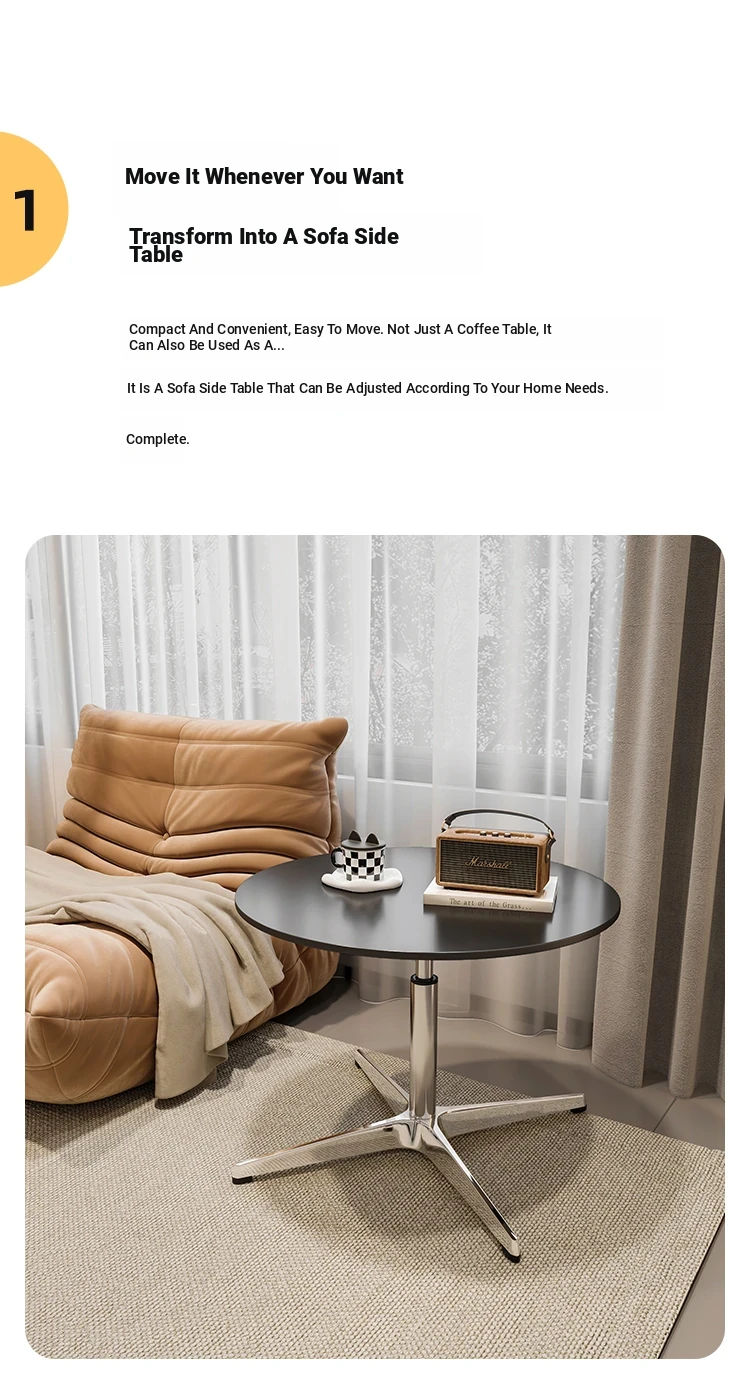 1

Move It Whenever You Want

Transform Into A Sofa Side Table

Compact And Convenient, Easy To Move. Not Just A Coffee Table, It Can Also Be Used As A...

It Is A Sofa Side Table That Can Be Adjusted According To Your Home Needs.

Complete.

Marshall

The art of the Grass...